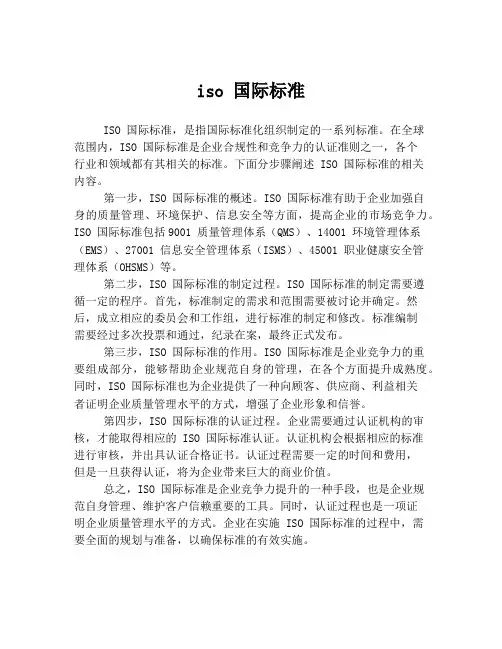 iso 国际标准

ISO 国际标准，是指国际标准化组织制定的一系列标准。在全球范围内，ISO 国际标准是企业合规性和竞争力的认证准则之一，各个行业和领域都有其相关的标准。下面分步骤阐述 ISO 国际标准的相关内容。

第一步，ISO 国际标准的概述。ISO 国际标准有助于企业加强自身的质量管理、环境保护、信息安全等方面，提高企业的市场竞争力。ISO 国际标准包括 9001 质量管理体系（QMS）、14001 环境管理体系（EMS）、27001 信息安全管理体系（ISMS）、45001 职业健康安全管理体系（OHSMS）等。

第二步，ISO 国际标准的制定过程。ISO 国际标准的制定需要遵循一定的程序。首先，标准制定的需求和范围需要被讨论并确定。然后，成立相应的委员会和工作组，进行标准的制定和修改。标准编制需要经过多次投票和通过，纪录在案，最终正式发布。

第三步，ISO 国际标准的作用。ISO 国际标准是企业竞争力的重要组成部分，能够帮助企业规范自身的管理，在各个方面提升成熟度。同时，ISO 国际标准也为企业提供了一种向顾客、供应商、利益相关者证明企业质量管理水平的方式，增强了企业形象和信誉。

第四步，ISO 国际标准的认证过程。企业需要通过认证机构的审核，才能取得相应的 ISO 国际标准认证。认证机构会根据相应的标准进行审核，并出具认证合格证书。认证过程需要一定的时间和费用，但是一旦获得认证，将为企业带来巨大的商业价值。

总之，ISO 国际标准是企业竞争力提升的一种手段，也是企业规范自身管理、维护客户信赖重要的工具。同时，认证过程也是一项证明企业质量管理水平的方式。企业在实施 ISO 国际标准的过程中，需要全面的规划与准备，以确保标准的有效实施。